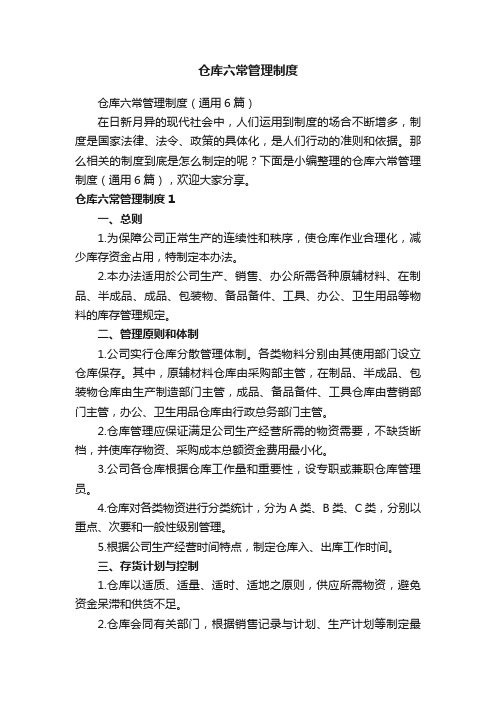 仓库六常管理制度

仓库六常管理制度（通用6篇）

在日新月异的现代社会中，人们运用到制度的场合不断增多，制度是国家法律、法令、政策的具体化，是人们行动的准则和依据。那么相关的制度到底是怎么制定的呢？下面是小编整理的仓库六常管理制度（通用6篇），欢迎大家分享。

仓库六常管理制度1

一、总则

1.为保障公司正常生产的连续性和秩序，使仓库作业合理化，减少库存资金占用，特制定本办法。

2.本办法适用於公司生产、销售、办公所需各种原辅材料、在制品、半成品、成品、包装物、备品备件、工具、办公、卫生用品等物料的库存管理规定。

二、管理原则和体制

1.公司实行仓库分散管理体制。各类物料分别由其使用部门设立仓库保存。其中，原辅材料仓库由采购部主管，在制品、半成品、包装物仓库由生产制造部门主管，成品、备品备件、工具仓库由营销部门主管，办公、卫生用品仓库由行政总务部门主管。

2.仓库管理应保证满足公司生产经营所需的物资需要，不缺货断档，并使库存物资、采购成本总额资金费用最小化。

3.公司各仓库根据仓库工作量和重要性，设专职或兼职仓库管理员。

4.仓库对各类物资进行分类统计，分为A类、B类、C类，分别以重点、次要和一般性级别管理。

5.根据公司生产经营时间特点，制定仓库入、出库工作时间。

三、存货计划与控制

1.仓库以适质、适量、适时、适地之原则，供应所需物资，避免资金呆滞和供货不足。

2.仓库会同有关部门，根据销售记录与计划、生产计划等制定最